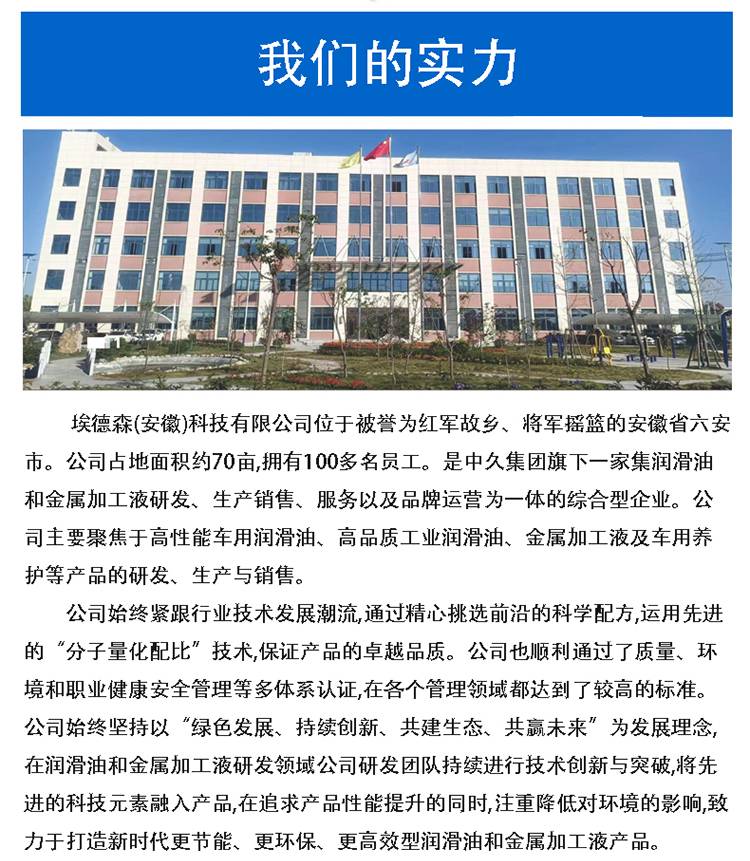 我们的实力

埃德森(安徽)科技有限公司位于被誉为红军故乡、将军摇篮的安徽省六安市。公司占地面积约70亩,拥有100多名员工。是中久集团旗下一家集润滑油和金属加工液研发、生产销售、服务以及品牌运营为一体的综合型企业。公司主要聚焦于高性能车用润滑油、高品质工业润滑油、金属加工液及车用养护等产品的研发、生产与销售。

公司始终紧跟行业技术发展潮流,通过精心挑选前沿的科学配方,运用先进的“分子量化配比”技术,保证产品的卓越品质。公司也顺利通过了质量、环境和职业健康安全管理等多体系认证,在各个管理领域都达到了较高的标准。公司始终坚持以“绿色发展、持续创新、共建生态、共赢未来”为发展理念,在润滑油和金属加工液研发领域公司研发团队持续进行技术创新与突破,将先进的科技元素融入产品,在追求产品性能提升的同时,注重降低对环境的影响,致力于打造新时代更节能、更环保、更高效型润滑油和金属加工液产品。